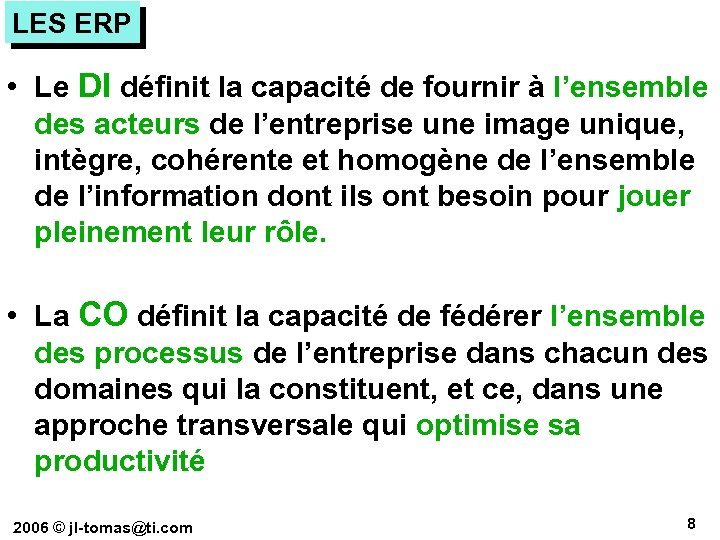 LES ERP

• Le DI définit la capacité de fournir à l'ensemble des acteurs de l'entreprise une image unique, intègre, cohérente et homogène de l'ensemble de l'information dont ils ont besoin pour jouer pleinement leur rôle.

• La CO définit la capacité de fédérer l'ensemble des processus de l'entreprise dans chacun des domaines qui la constituent, et ce, dans une approche transversale qui optimise sa productivité

2006 © jl-tomas@ti.com

8